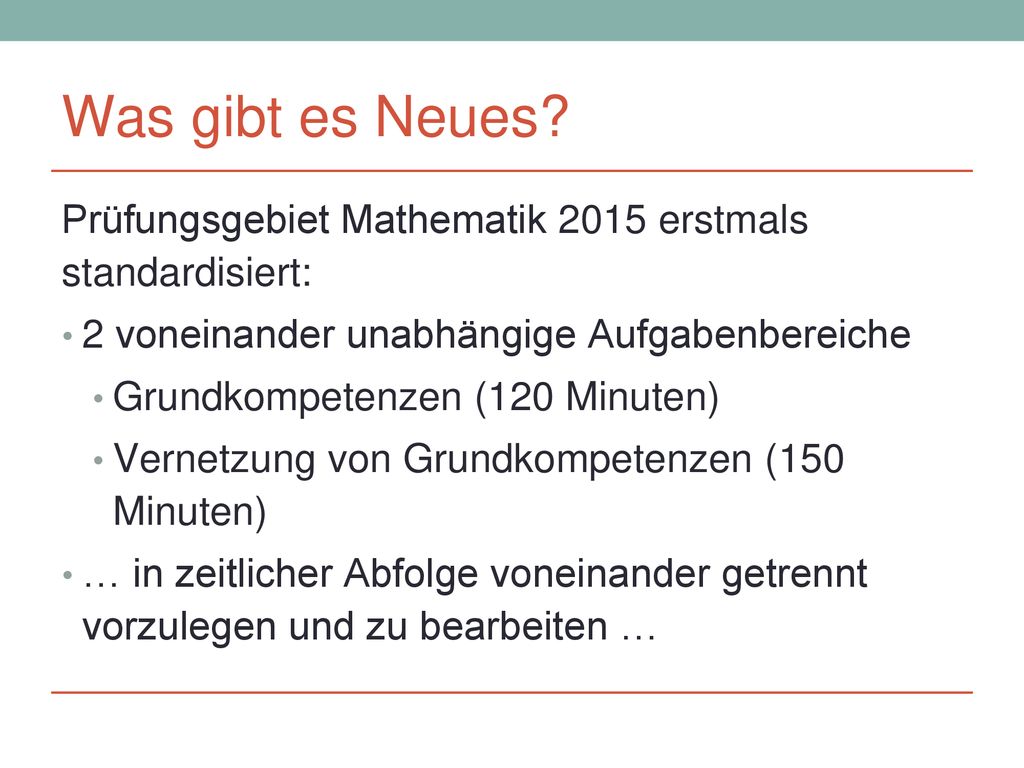 Was gibt es Neues?

Prüfungsgebiet Mathematik 2015 erstmals standardisiert:

• 2 voneinander unabhängige Aufgabenbereiche
  • Grundkompetenzen (120 Minuten)
  • Vernetzung von Grundkompetenzen (150 Minuten)
• … in zeitlicher Abfolge voneinander getrennt vorzulegen und zu bearbeiten …